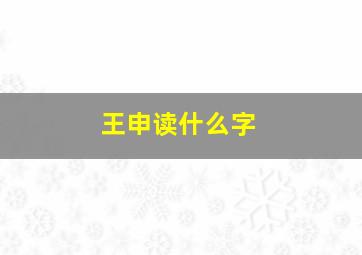 王申读什么字